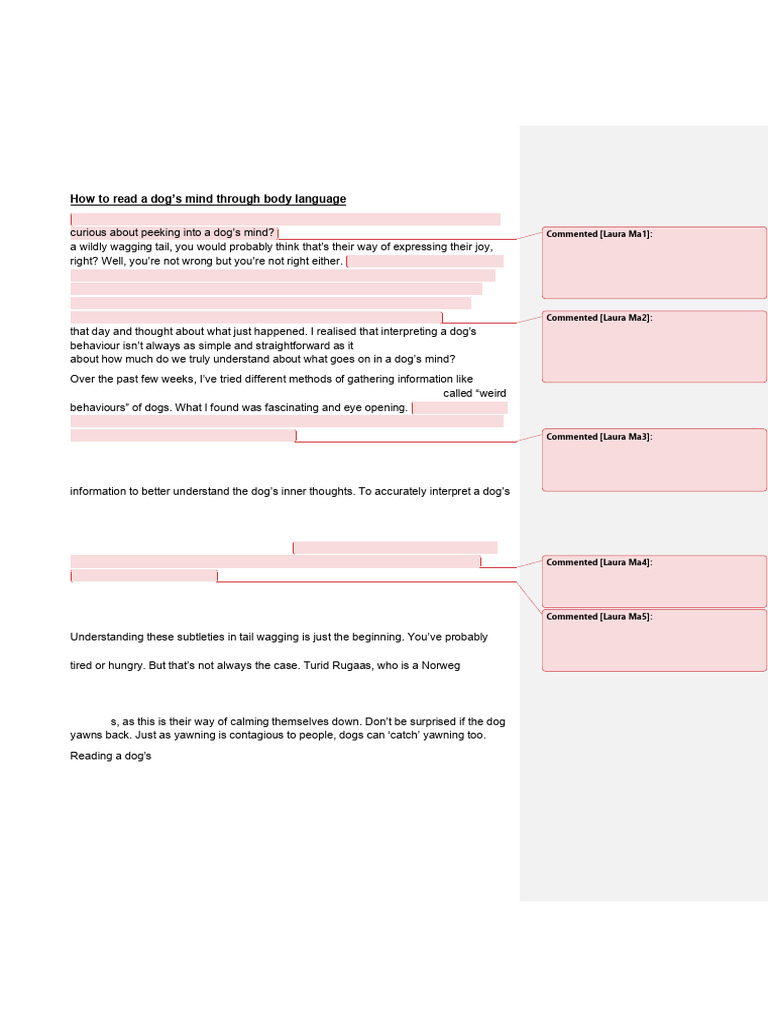 How to read a dog's mind through body language

curious about peeking into a dog's mind?
a wildly wagging tail, you would probably think that's their way of expressing their joy, right? Well, you're not wrong but you're not right either.

that day and thought about what just happened. I realised that interpreting a dog's behaviour isn't always as simple and straightforward as it
about how much do we truly understand about what goes on in a dog's mind?

Over the past few weeks, I've tried different methods of gathering information like
called "weird behaviours" of dogs. What I found was fascinating and eye opening.

information to better understand the dog's inner thoughts. To accurately interpret a dog's

Understanding these subtleties in tail wagging is just the beginning. You've probably

tired or hungry. But that's not always the case. Turid Rugaas, who is a Norweg

s, as this is their way of calming themselves down. Don't be surprised if the dog yawns back. Just as yawning is contagious to people, dogs can 'catch' yawning too.

Reading a dog's

Commented [Laura Ma1]:

Commented [Laura Ma2]:

Commented [Laura Ma3]:

Commented [Laura Ma4]:

Commented [Laura Ma5]: